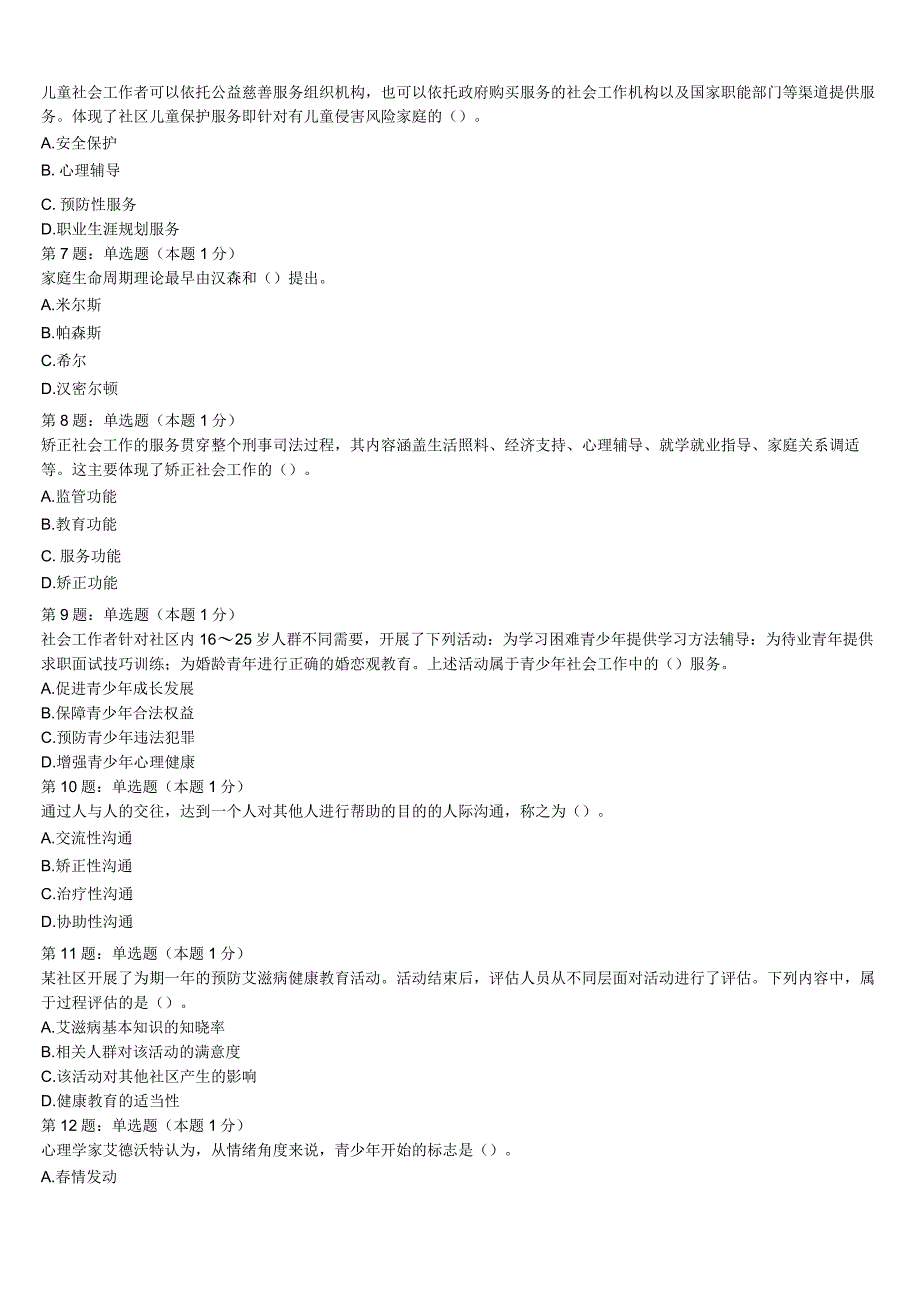 儿童社会工作者可以依托公益慈善服务组织机构，也可以依托政府购买服务的社会工作机构以及国家职能部门等渠道提供服务。体现了社区儿童保护服务即针对有儿童侵害风险家庭的（）。
A.安全保护
B. 心理辅导
C. 预防性服务
D.职业生涯规划服务
第 7 题：单选题（本题 1 分）
家庭生命周期理论最早由汉森和（）提出。
A.米尔斯
B.帕森斯
C.希尔
D.汉密尔顿
第 8 题：单选题（本题 1 分）
矫正社会工作的服务贯穿整个刑事司法过程，其内容涵盖生活照料、经济支持、心理辅导、就学就业指导、家庭关系调适等。这主要体现了矫正社会工作的（）。
A.监管功能
B.教育功能
C. 服务功能
D.矫正功能
第 9 题：单选题（本题 1 分）
社会工作者针对社区内 16～25 岁人群不同需要，开展了下列活动：为学习困难青少年提供学习方法辅导：为待业青年提供求职面试技巧训练；为婚龄青年进行正确的婚恋观教育。上述活动属于青少年社会工作中的（）服务。
A.促进青少年成长发展
B.保障青少年合法权益
C.预防青少年违法犯罪
D.增强青少年心理健康
第 10 题：单选题（本题 1 分）
通过人与人的交往，达到一个人对其他人进行帮助的目的的人际沟通，称之为（）。
A.交流性沟通
B.矫正性沟通
C.治疗性沟通
D.协助性沟通
第 11 题：单选题（本题 1 分）
某社区开展了为期一年的预防艾滋病健康教育活动。活动结束后，评估人员从不同层面对活动进行了评估。下列内容中，属于过程评估的是（）。
A.艾滋病基本知识的知晓率
B.相关人群对该活动的满意度
C.该活动对其他社区产生的影响
D.健康教育的适当性
第 12 题：单选题（本题 1 分）
心理学家艾德沃特认为，从情绪角度来说，青少年开始的标志是（）。
A.春情发动